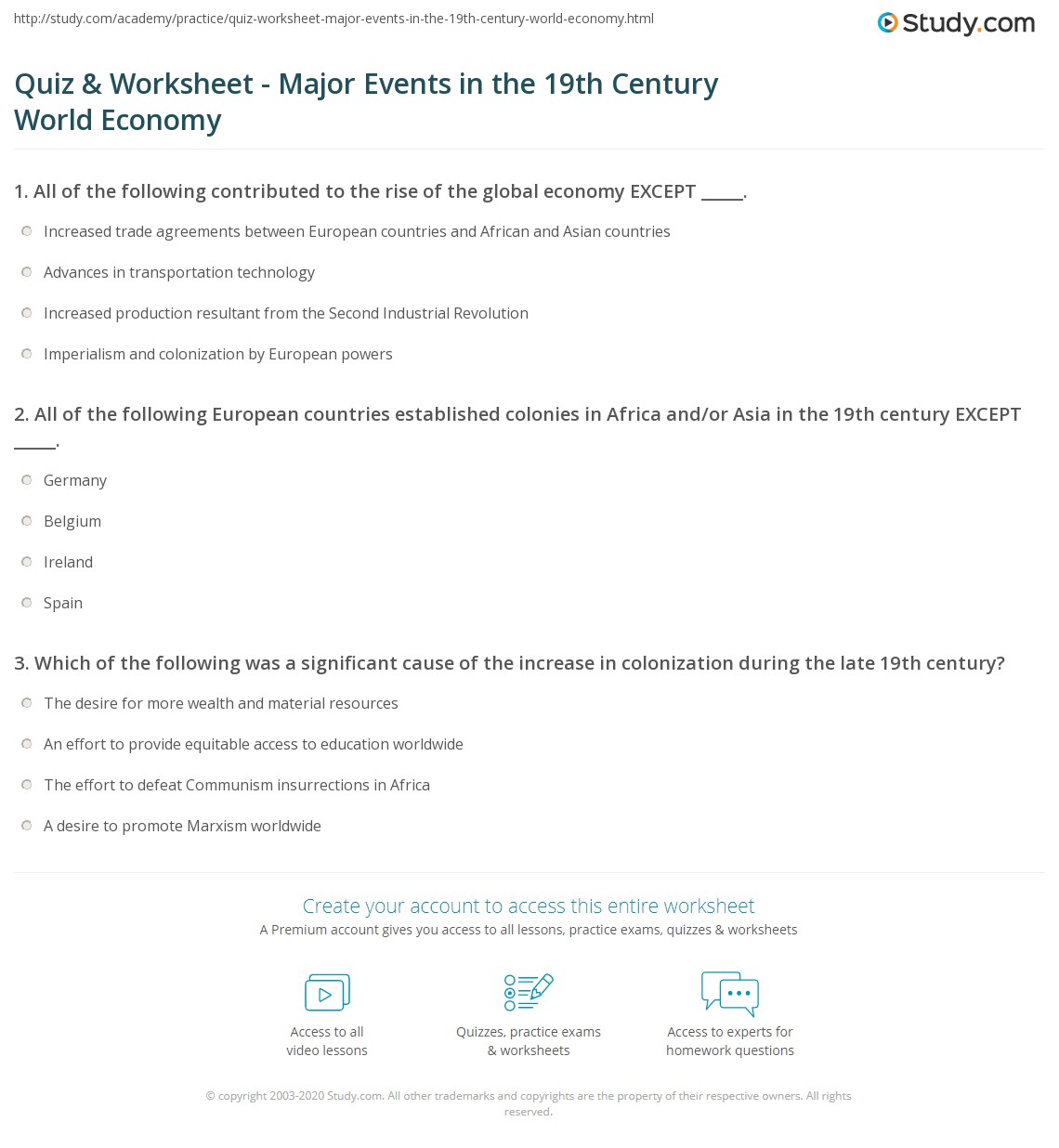 http://study.com/academy/practice/quiz-worksheet-major-events-in-the-19th-century-world-economy.html

Study.com

Quiz & Worksheet - Major Events in the 19th Century World Economy

1. All of the following contributed to the rise of the global economy EXCEPT _____.

Increased trade agreements between European countries and African and Asian countries

Advances in transportation technology

Increased production resultant from the Second Industrial Revolution

Imperialism and colonization by European powers

2. All of the following European countries established colonies in Africa and/or Asia in the 19th century EXCEPT _____.

Germany

Belgium

Ireland

Spain

3. Which of the following was a significant cause of the increase in colonization during the late 19th century?

The desire for more wealth and material resources

An effort to provide equitable access to education worldwide

The effort to defeat Communism insurrections in Africa

A desire to promote Marxism worldwide

Create your account to access this entire worksheet

A Premium account gives you access to all lessons, practice exams, quizzes & worksheets

Access to all video lessons

Quizzes, practice exams & worksheets

Access to experts for homework questions

© copyright 2003-2020 Study.com. All other trademarks and copyrights are the property of their respective owners. All rights reserved.